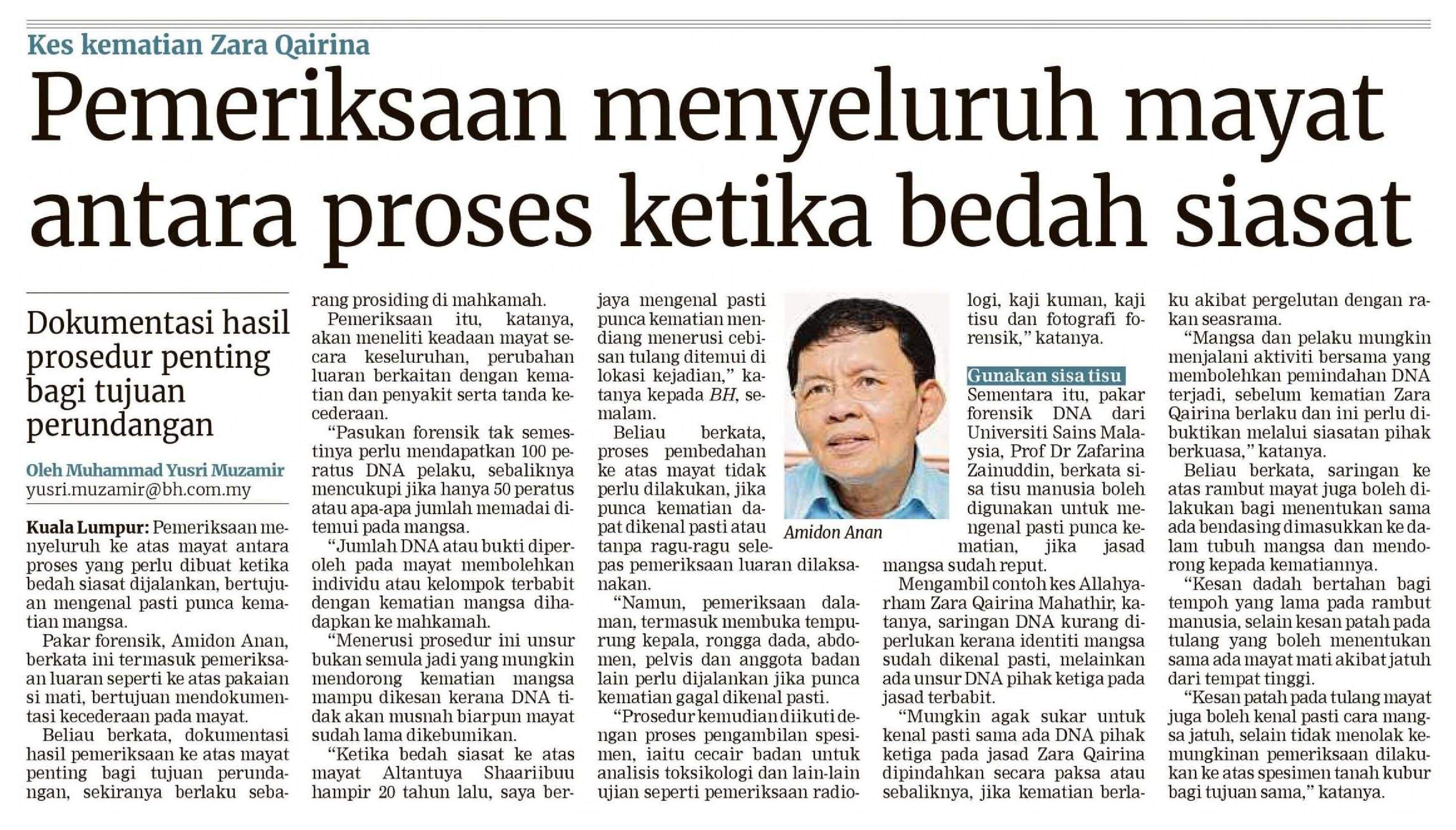 Kes kematian Zara Qairina

Pemeriksaan menyeluruh mayat antara proses ketika bedah siasat

Dokumentasi hasil prosedur penting bagi tujuan perundangan

Oleh Muhammad Yusri Muzamir
yusri.muzamir@bh.com.my

Kuala Lumpur: Pemeriksaan menyeluruh ke atas mayat antara proses yang perlu dibuat ketika bedah siasat dijalankan, bertujuan mengenal pasti punca kematian mangsa.

Pakar forensik, Amidon Anan, berkata ini termasuk pemeriksaan luaran seperti ke atas pakaian si mati, bertujuan mendokumentasi kecederaan pada mayat.

Beliau berkata, dokumentasi hasil pemeriksaan ke atas mayat penting bagi tujuan perundangan, sekiranya berlaku sebarang prosiding di mahkamah.

Pemeriksaan itu, katanya, akan meneliti keadaan mayat secara keseluruhan, perubahan luaran berkaitan dengan kematian dan penyakit serta tanda kecederaan.

"Pasukan forensik tak semestinya perlu mendapatkan 100 peratus DNA pelaku, sebaliknya mencukupi jika hanya 50 peratus atau apa-apa jumlah memadai ditemui pada mangsa.

"Jumlah DNA atau bukti diperoleh pada mayat membolehkan individu atau kelompok terbabit dengan kematian mangsa dihadapkan ke mahkamah.

"Menerusi prosedur ini unsur bukan semula jadi yang mungkin mendorong kematian mangsa mampu dikesan kerana DNA tidak akan musnah biarpun mayat sudah lama dikebumikan.

"Ketika bedah siasat ke atas mayat Altantuya Shaariibuu hampir 20 tahun lalu, saya berjaya mengenal pasti punca kematian mendiang menerusi cebisan tulang ditemui di lokasi kejadian," katanya kepada BH, semalam.

Beliau berkata, proses pembedahan ke atas mayat tidak perlu dilakukan, jika punca kematian dapat dikenal pasti atau tanpa ragu-ragu selepas pemeriksaan luaran dilaksanakan.

"Namun, pemeriksaan dalaman, termasuk membuka tempurung kepala, rongga dada, abdomen, pelvis dan anggota badan lain perlu dijalankan jika punca kematian gagal dikenal pasti.

"Prosedur kemudian diikuti dengan proses pengambilan spesimen, iaitu cecair badan untuk analisis toksikologi dan lain-lain ujian seperti pemeriksaan radiologi, kaji kuman, kaji tisu dan fotografi forensik," katanya.

Amidon Anan

Gunakan sisa tisu

Sementara itu, pakar forensik DNA dari Universiti Sains Malaysia, Prof Dr Zafarina Zainuddin, berkata sisa tisu manusia boleh digunakan untuk mengenal pasti punca kematian, jika jasad mangsa sudah reput.

Mengambil contoh kes Allahyarham Zara Qairina Mahathir, katanya, saringan DNA kurang diperlukan kerana identiti mangsa sudah dikenal pasti, melainkan ada unsur DNA pihak ketiga pada jasad terbabit.

"Mungkin agak sukar untuk kenal pasti sama ada DNA pihak ketiga pada jasad Zara Qairina dipindahkan secara paksa atau sebaliknya, jika kematian berlaku akibat pergelutan dengan rakan seasrama.

"Mangsa dan pelaku mungkin menjalani aktiviti bersama yang membolehkan pemindahan DNA terjadi, sebelum kematian Zara Qairina berlaku dan ini perlu dibuktikan melalui siasatan pihak berkuasa," katanya.

Beliau berkata, saringan ke atas rambut mayat juga boleh dilakukan bagi menentukan sama ada bendasing dimasukkan ke dalam tubuh mangsa dan mendorong kepada kematiannya.

"Kesan dadah bertahan bagi tempoh yang lama pada rambut manusia, selain kesan patah pada tulang yang boleh menentukan sama ada mayat mati akibat jatuh dari tempat tinggi.

"Kesan patah pada tulang mayat juga boleh kenal pasti cara mangsa jatuh, selain tidak menolak kemungkinan pemeriksaan dilakukan ke atas spesimen tanah kubur bagi tujuan sama," katanya.